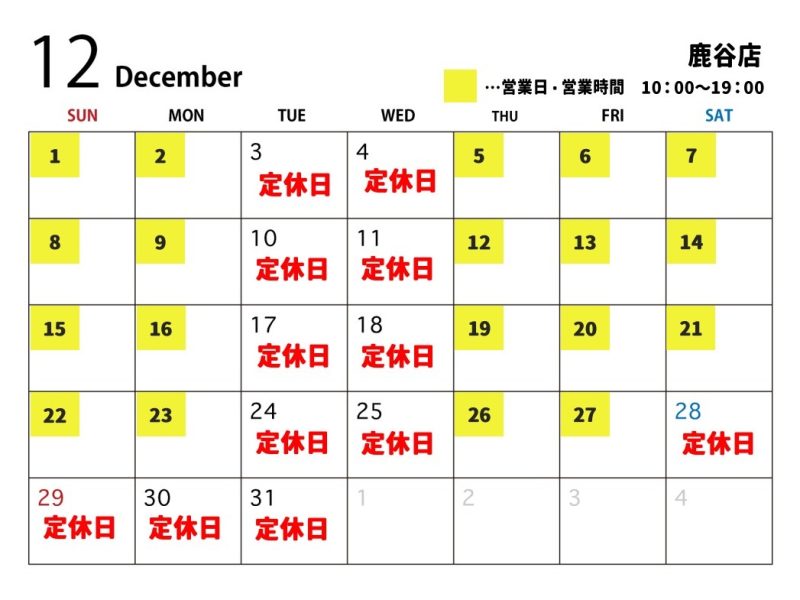 12 December

鹿谷店

…営業日・営業時間 10：00～19：00

| SUN | MON | TUE | WED | THU | FRI | SAT |
|---|---|---|---|---|---|---|
| 1 | 2 | 3 定休日 | 4 定休日 | 5 | 6 | 7 |
| 8 | 9 | 10 定休日 | 11 定休日 | 12 | 13 | 14 |
| 15 | 16 | 17 定休日 | 18 定休日 | 19 | 20 | 21 |
| 22 | 23 | 24 定休日 | 25 定休日 | 26 | 27 | 28 定休日 |
| 29 定休日 | 30 定休日 | 31 定休日 | 1 | 2 | 3 | 4 |